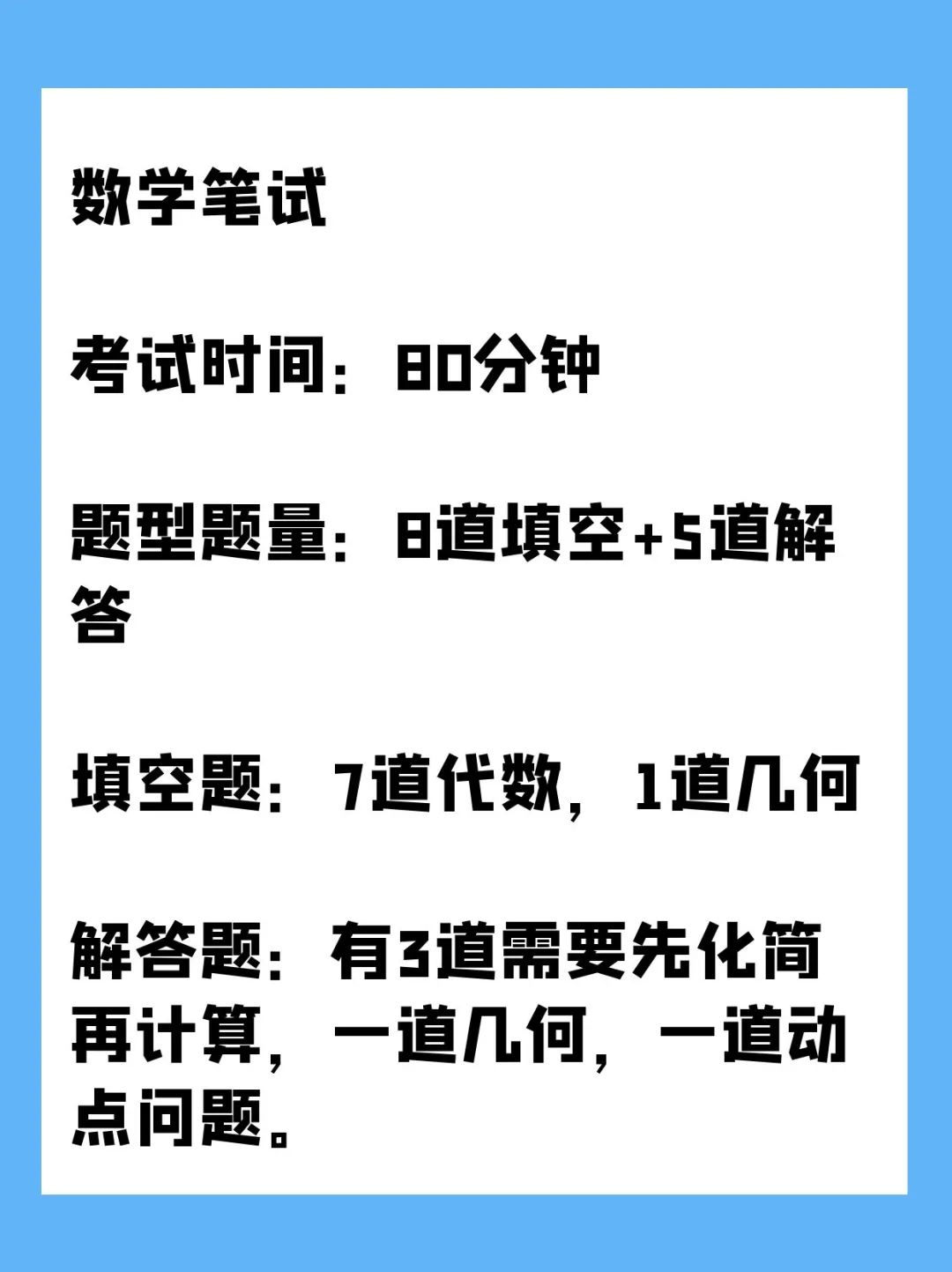 数学笔试

考试时间：80分钟

题型题量：8道填空+5道解答

填空题：7道代数，1道几何

解答题：有3道需要先化简再计算，一道几何，一道动点问题。